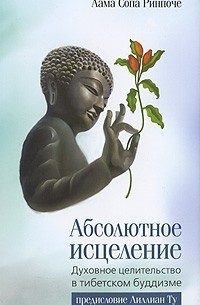 Лама Сопа Ринпоче

Абсолютное исцеление

Духовное целительство в тибетском буддизме

предисловие Лиллиан Ту